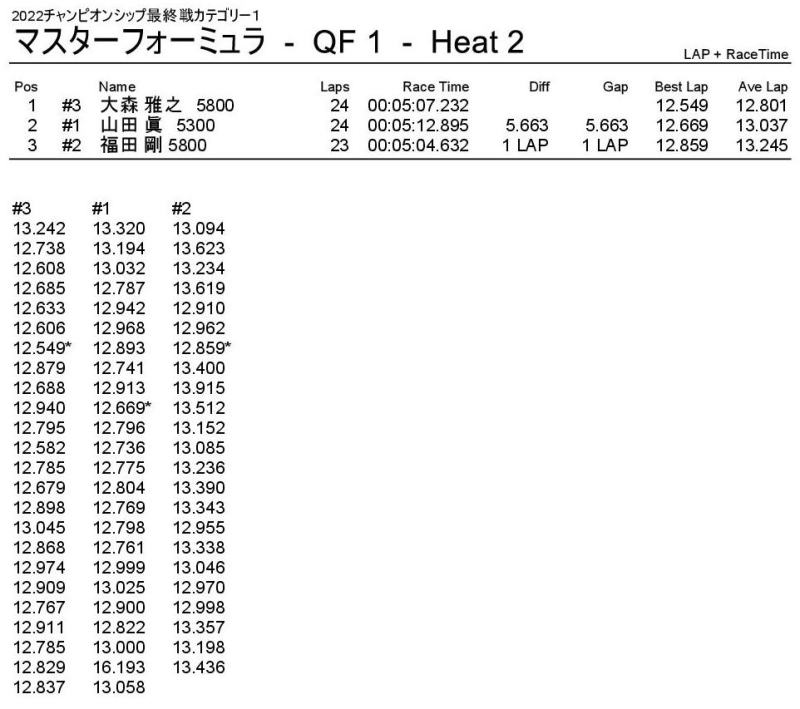 2022チャンピオンシップ最終戦カテゴリー1

マスターフォーミュラ - QF 1 - Heat 2

LAP + RaceTime

| Pos | | Name | Laps | Race Time | Diff | Gap | Best Lap | Ave Lap |
|---|---|---|---|---|---|---|---|---|
| 1 | #3 | 大森 雅之 5800 | 24 | 00:05:07.232 | | | 12.549 | 12.801 |
| 2 | #1 | 山田 眞 5300 | 24 | 00:05:12.895 | 5.663 | 5.663 | 12.669 | 13.037 |
| 3 | #2 | 福田 剛 5800 | 23 | 00:05:04.632 | 1 LAP | 1 LAP | 12.859 | 13.245 |

| #3 | #1 | #2 |
|---|---|---|
| 13.242 | 13.320 | 13.094 |
| 12.738 | 13.194 | 13.623 |
| 12.608 | 13.032 | 13.234 |
| 12.685 | 12.787 | 13.619 |
| 12.633 | 12.942 | 12.910 |
| 12.606 | 12.968 | 12.962 |
| 12.549* | 12.893 | 12.859* |
| 12.879 | 12.741 | 13.400 |
| 12.688 | 12.913 | 13.915 |
| 12.940 | 12.669* | 13.512 |
| 12.795 | 12.796 | 13.152 |
| 12.582 | 12.736 | 13.085 |
| 12.785 | 12.775 | 13.236 |
| 12.679 | 12.804 | 13.390 |
| 12.898 | 12.769 | 13.343 |
| 13.045 | 12.798 | 12.955 |
| 12.868 | 12.761 | 13.338 |
| 12.974 | 12.999 | 13.046 |
| 12.909 | 13.025 | 12.970 |
| 12.767 | 12.900 | 12.998 |
| 12.911 | 12.822 | 13.357 |
| 12.785 | 13.000 | 13.198 |
| 12.829 | 16.193 | 13.436 |
| 12.837 | 13.058 | |